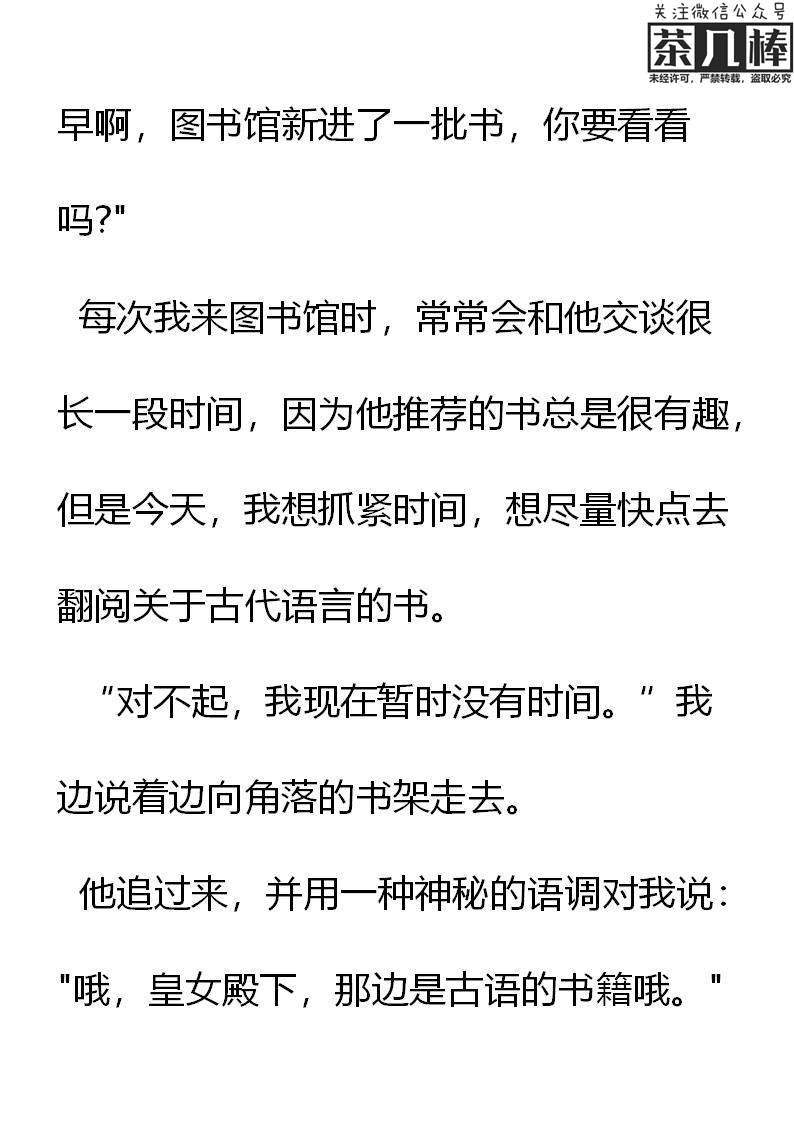 早啊，图书馆新进了一批书，你要看看吗?”

每次我来图书馆时，常常会和他交谈很长一段时间，因为他推荐的书总是很有趣，但是今天，我想抓紧时间，想尽量快点去翻阅关于古代语言的书。

“对不起，我现在暂时没有时间。”我边说着边向角落的书架走去。

他追过来，并用一种神秘的语调对我说：“哦，皇女殿下，那边是古语的书籍哦。”

关注微信公众号
茶几棒
未经许可，严禁转载，盗取必究